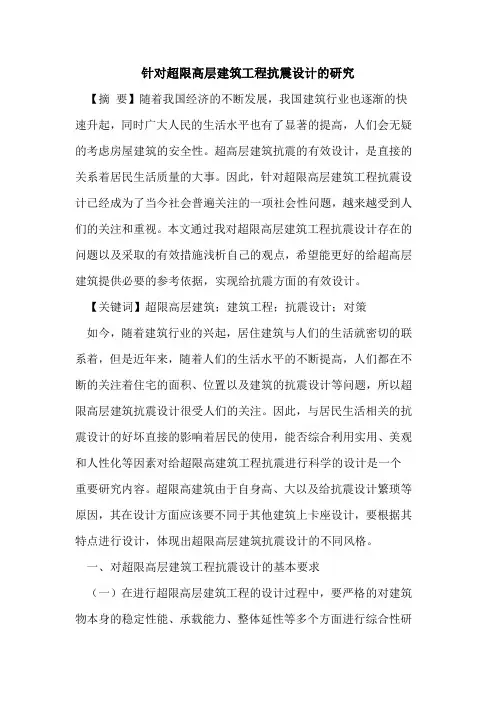 针对超限高层建筑工程抗震设计的研究

【摘 要】随着我国经济的不断发展，我国建筑行业也逐渐的快速升起，同时广大人民的生活水平也有了显著的提高，人们会无疑的考虑房屋建筑的安全性。超高层建筑抗震的有效设计，是直接的关系着居民生活质量的大事。因此，针对超限高层建筑工程抗震设计已经成为了当今社会普遍关注的一项社会性问题，越来越受到人们的关注和重视。本文通过我对超限高层建筑工程抗震设计存在的问题以及采取的有效措施浅析自己的观点，希望能更好的给超高层建筑提供必要的参考依据，实现给抗震方面的有效设计。

【关键词】超限高层建筑；建筑工程；抗震设计；对策

如今，随着建筑行业的兴起，居住建筑与人们的生活就密切的联系着，但是近年来，随着人们的生活水平的不断提高，人们都在不断的关注着住宅的面积、位置以及建筑的抗震设计等问题，所以超限高层建筑抗震设计很受人们的关注。因此，与居民生活相关的抗震设计的好坏直接的影响着居民的使用，能否综合利用实用、美观和人性化等因素对给超限高建筑工程抗震进行科学的设计是一个重要研究内容。超限高建筑由于自身高、大以及给抗震设计繁琐等原因，其在设计方面应该要不同于其他建筑上卡座设计，要根据其特点进行设计，体现出超限高层建筑抗震设计的不同风格。

一、对超限高层建筑工程抗震设计的基本要求

（一）在进行超限高层建筑工程的设计过程中，要严格的对建筑物本身的稳定性能、承载能力、整体延性等多个方面进行综合性研